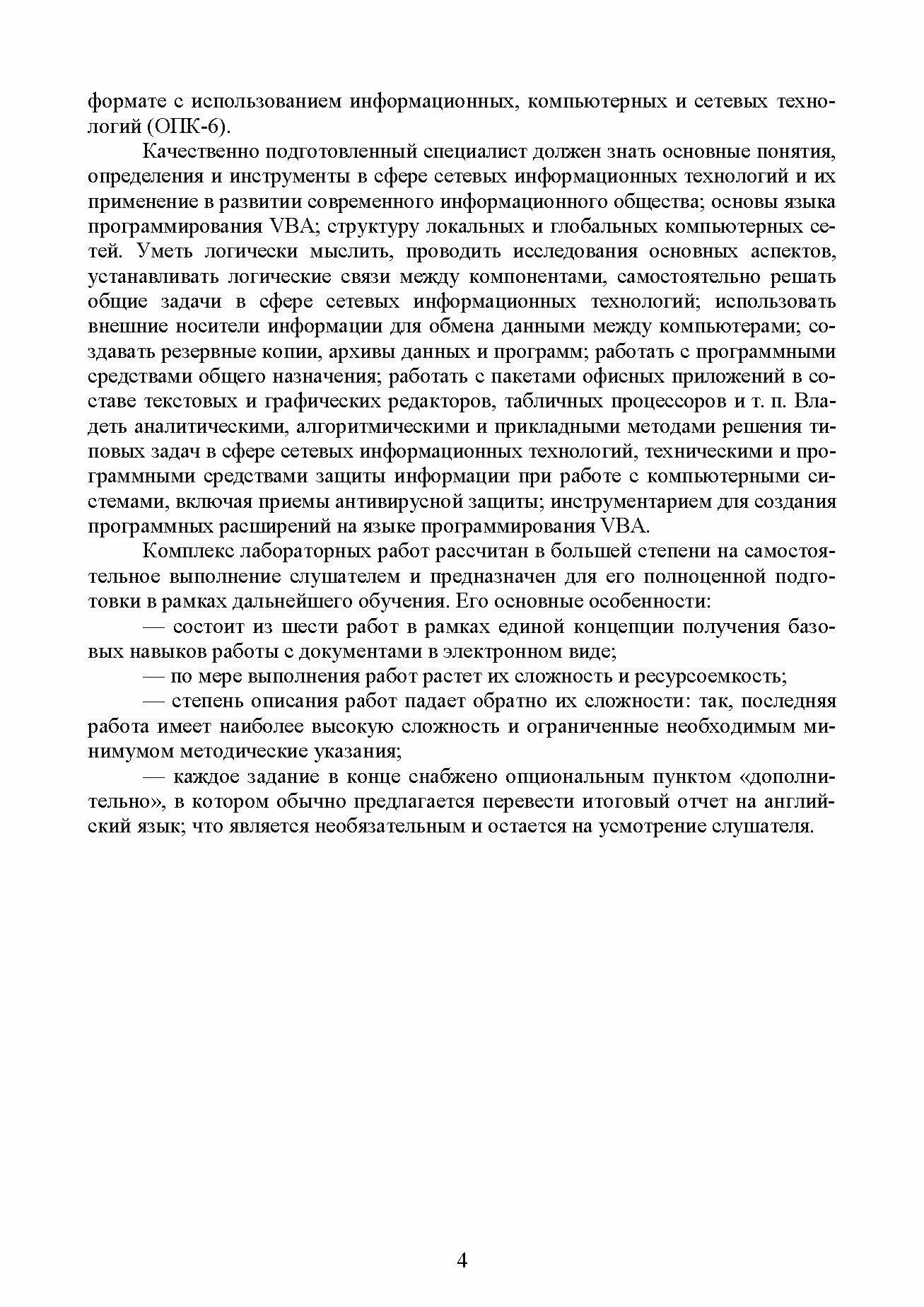 формате с использованием информационных, компьютерных и сетевых технологий (ОПК-6).

Качественно подготовленный специалист должен знать основные понятия, определения и инструменты в сфере сетевых информационных технологий и их применение в развитии современного информационного общества; основы языка программирования VBA; структуру локальных и глобальных компьютерных сетей. Уметь логически мыслить, проводить исследования основных аспектов, устанавливать логические связи между компонентами, самостоятельно решать общие задачи в сфере сетевых информационных технологий; использовать внешние носители информации для обмена данными между компьютерами; создавать резервные копии, архивы данных и программ; работать с программными средствами общего назначения; работать с пакетами офисных приложений в составе текстовых и графических редакторов, табличных процессоров и т. п. Владеть аналитическими, алгоритмическими и прикладными методами решения типовых задач в сфере сетевых информационных технологий, техническими и программными средствами защиты информации при работе с компьютерными системами, включая приемы антивирусной защиты; инструментарием для создания программных расширений на языке программирования VBA.

Комплекс лабораторных работ рассчитан в большей степени на самостоятельное выполнение слушателем и предназначен для его полноценной подготовки в рамках дальнейшего обучения. Его основные особенности:

— состоит из шести работ в рамках единой концепции получения базовых навыков работы с документами в электронном виде;

— по мере выполнения работ растет их сложность и ресурсоемкость;

— степень описания работ падает обратно их сложности: так, последняя работа имеет наиболее высокую сложность и ограниченные необходимым минимумом методические указания;

— каждое задание в конце снабжено опциональным пунктом «дополнительно», в котором обычно предлагается перевести итоговый отчет на английский язык; что является необязательным и остается на усмотрение слушателя.

4